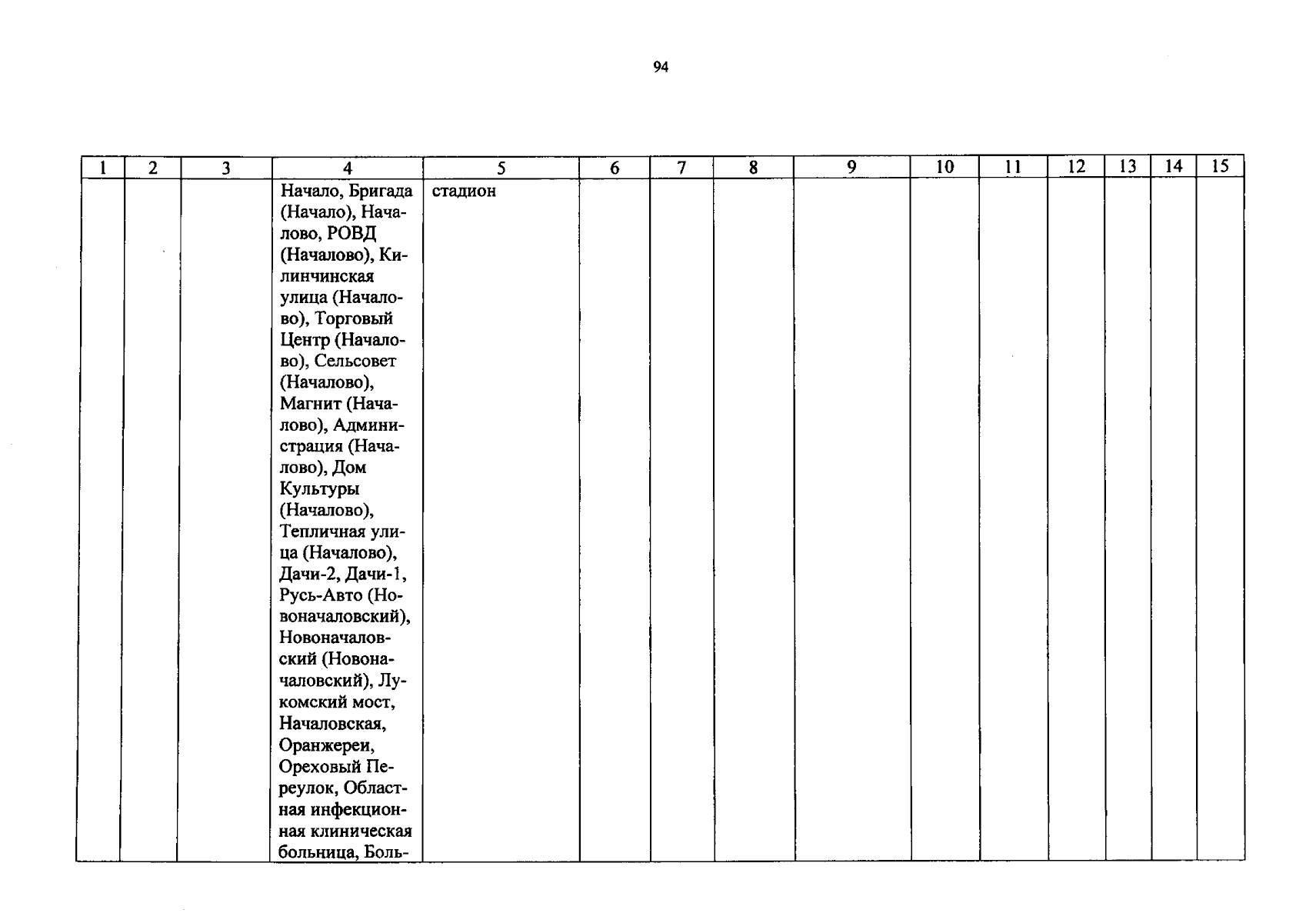 94

| 1 | 2 | 3 | 4 | 5 | 6 | 7 | 8 | 9 | 10 | 11 | 12 | 13 | 14 | 15 |
|---|---|---|---|---|---|---|---|---|---|---|---|---|---|---|
| | | | Начало, Бригада (Начало), Началово, РОВД (Началово), Килинчинская улица (Началово), Торговый Центр (Началово), Сельсовет (Началово), Магнит (Началово), Администрация (Началово), Дом Культуры (Началово), Тепличная улица (Началово), Дачи-2, Дачи-1, Русь-Авто (Новоначаловский), Новоначаловский (Новоначаловский), Лукомский мост, Началовская, Оранжереи, Ореховый Переулок, Областная инфекционная клиническая больница, Боль- | стадион | | | | | | | | | | |